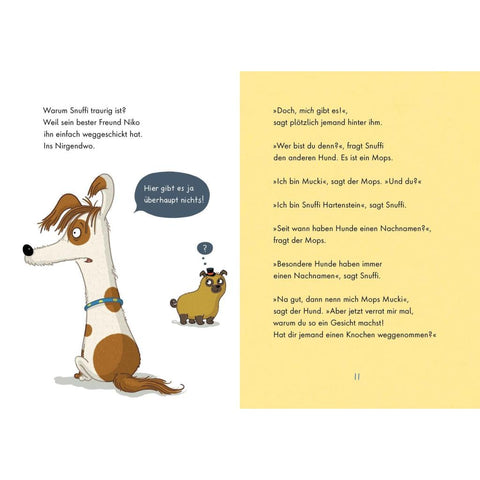 Warum Snuffi traurig ist?
Weil sein bester Freund Niko ihn einfach weggeschickt hat.
Ins Nirgendwo.

Hier gibt es ja überhaupt nichts!

?

»Doch, mich gibt es!«, sagt plötzlich jemand hinter ihm.

»Wer bist du denn?«, fragt Snuffi den anderen Hund. Es ist ein Mops.

»Ich bin Mucki«, sagt der Mops. »Und du?«

»Ich bin Snuffi Hartenstein«, sagt Snuffi.

»Seit wann haben Hunde einen Nachnamen?«, fragt der Mops.

»Besondere Hunde haben immer einen Nachnamen«, sagt Snuffi.

»Na gut, dann nenn mich Mops Mucki«, sagt der Hund. »Aber jetzt verrat mir mal, warum du so ein Gesicht machst! Hat dir jemand einen Knochen weggenommen?«

11